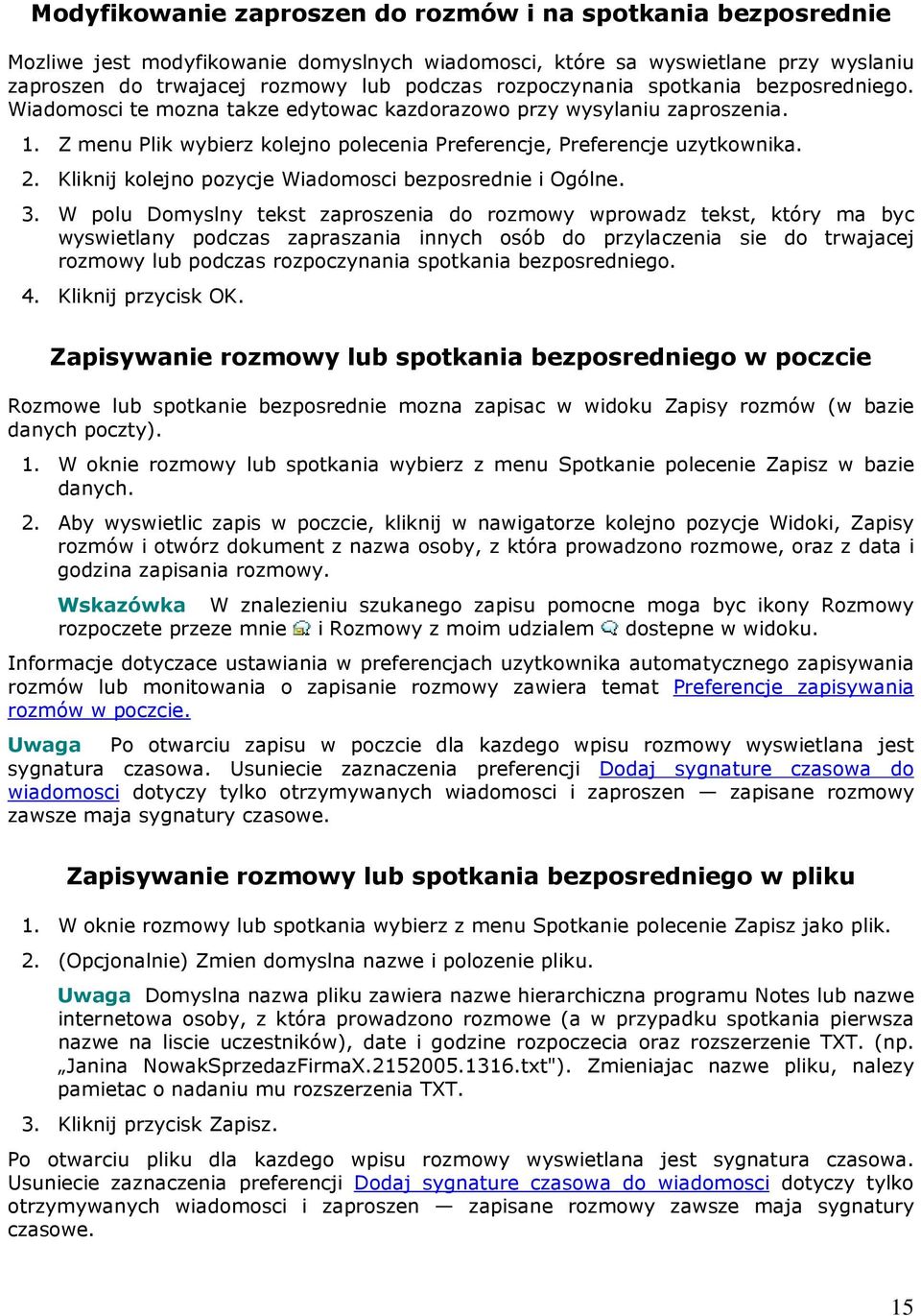 Modyfikowanie zaproszen do rozmów i na spotkania bezposrednie

Mozliwe jest modyfikowanie domyslnych wiadomosci, które sa wyswietlane przy wyslaniu zaproszen do trwajacej rozmowy lub podczas rozpoczynania spotkania bezposredniego. Wiadomosci te mozna takze edytowac kazdorazowo przy wysylaniu zaproszenia.

1. Z menu Plik wybierz kolejno polecenia Preferencje, Preferencje uzytkownika.
2. Kliknij kolejno pozycje Wiadomosci bezposrednie i Ogólne.
3. W polu Domyslny tekst zaproszenia do rozmowy wprowadz tekst, który ma byc wyswietlany podczas zapraszania innych osób do przylaczenia sie do trwajacej rozmowy lub podczas rozpoczynania spotkania bezposredniego.
4. Kliknij przycisk OK.

Zapisywanie rozmowy lub spotkania bezposredniego w poczcie

Rozmowe lub spotkanie bezposrednie mozna zapisac w widoku Zapisy rozmów (w bazie danych poczty).

1. W oknie rozmowy lub spotkania wybierz z menu Spotkanie polecenie Zapisz w bazie danych.
2. Aby wyswietlic zapis w poczcie, kliknij w nawigatorze kolejno pozycje Widoki, Zapisy rozmów i otwórz dokument z nazwa osoby, z która prowadzono rozmowe, oraz z data i godzina zapisania rozmowy.

Wskazówka W znalezieniu szukanego zapisu pomocne moga byc ikony Rozmowy rozpoczete przeze mnie i Rozmowy z moim udzialem dostepne w widoku.

Informacje dotyczace ustawiania w preferencjach uzytkownika automatycznego zapisywania rozmów lub monitowania o zapisanie rozmowy zawiera temat Preferencje zapisywania rozmów w poczcie.

Uwaga Po otwarciu zapisu w poczcie dla kazdego wpisu rozmowy wyswietlana jest sygnatura czasowa. Usuniecie zaznaczenia preferencji Dodaj sygnature czasowa do wiadomosci dotyczy tylko otrzymywanych wiadomosci i zaproszen — zapisane rozmowy zawsze maja sygnatury czasowe.

Zapisywanie rozmowy lub spotkania bezposredniego w pliku

1. W oknie rozmowy lub spotkania wybierz z menu Spotkanie polecenie Zapisz jako plik.
2. (Opcjonalnie) Zmien domyslna nazwe i polozenie pliku.

Uwaga Domyslna nazwa pliku zawiera nazwe hierarchiczna programu Notes lub nazwe internetowa osoby, z która prowadzono rozmowe (a w przypadku spotkania pierwsza nazwe na liscie uczestników), date i godzine rozpoczecia oraz rozszerzenie TXT. (np. „Janina NowakSprzedazFirmaX.2152005.1316.txt"). Zmieniajac nazwe pliku, nalezy pamietac o nadaniu mu rozszerzenia TXT.

3. Kliknij przycisk Zapisz.

Po otwarciu pliku dla kazdego wpisu rozmowy wyswietlana jest sygnatura czasowa. Usuniecie zaznaczenia preferencji Dodaj sygnature czasowa do wiadomosci dotyczy tylko otrzymywanych wiadomosci i zaproszen — zapisane rozmowy zawsze maja sygnatury czasowe.

15